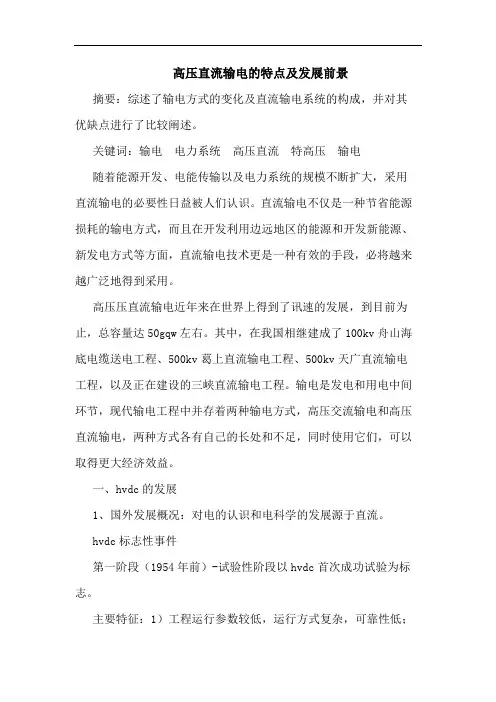 高压直流输电的特点及发展前景

摘要：综述了输电方式的变化及直流输电系统的构成，并对其优缺点进行了比较阐述。

关键词：输电　电力系统　高压直流　特高压　输电

随着能源开发、电能传输以及电力系统的规模不断扩大，采用直流输电的必要性日益被人们认识。直流输电不仅是一种节省能源损耗的输电方式，而且在开发利用边远地区的能源和开发新能源、新发电方式等方面，直流输电技术更是一种有效的手段，必将越来越广泛地得到采用。

高压压直流输电近年来在世界上得到了讯速的发展，到目前为止，总容量达50gqw左右。其中，在我国相继建成了100kv舟山海底电缆送电工程、500kv葛上直流输电工程、500kv天广直流输电工程，以及正在建设的三峡直流输电工程。输电是发电和用电中间环节，现代输电工程中并存着两种输电方式，高压交流输电和高压直流输电，两种方式各有自己的长处和不足，同时使用它们，可以取得更大经济效益。

一、hvdc的发展

1、国外发展概况：对电的认识和电科学的发展源于直流。

hvdc标志性事件

第一阶段（1954年前）-试验性阶段以hvdc首次成功试验为标志。

主要特征：1）工程运行参数较低，运行方式复杂，可靠性低；